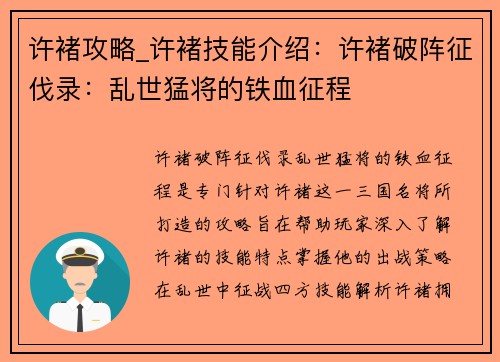 许褚攻略_许褚技能介绍：许褚破阵征伐录：乱世猛将的铁血征程

许褚破阵征伐录乱世猛将的铁血征程是专门针对许褚这一三国名将所打造的攻略旨在帮助玩家深入了解许褚的技能特点掌握他的出战策略在乱世中征战四方技能解析许褚拥